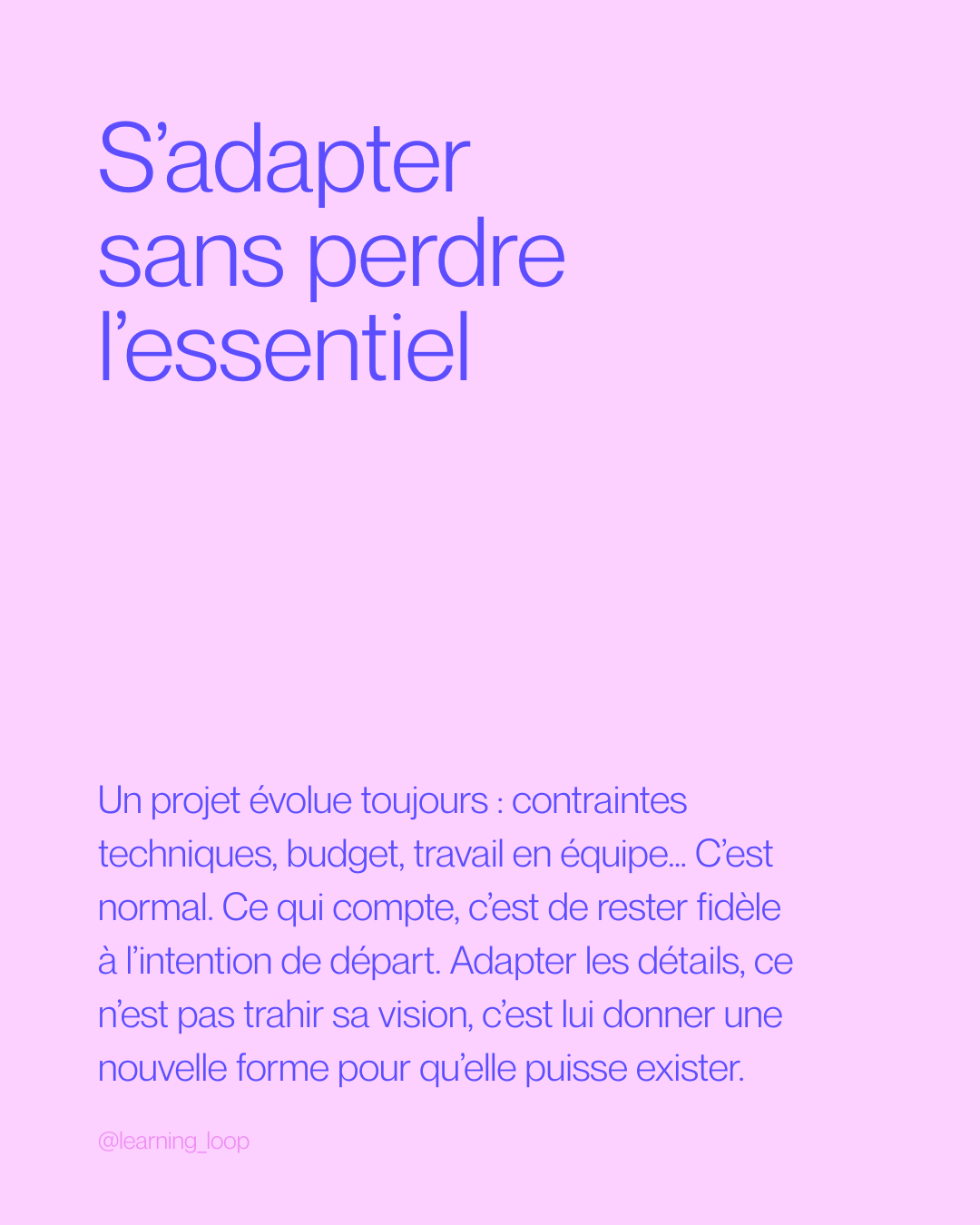 S'adapter
sans perdre
l'essentiel

Un projet évolue toujours : contraintes techniques, budget, travail en équipe... C'est normal. Ce qui compte, c'est de rester fidèle à l'intention de départ. Adapter les détails, ce n'est pas trahir sa vision, c'est lui donner une nouvelle forme pour qu'elle puisse exister.

@learning_loop